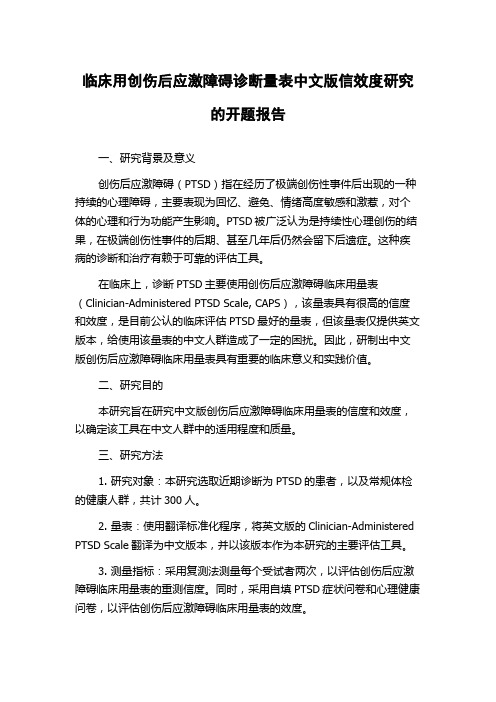 临床用创伤后应激障碍诊断量表中文版信效度研究的开题报告

一、研究背景及意义

创伤后应激障碍（PTSD）指在经历了极端创伤性事件后出现的一种持续的心理障碍，主要表现为回忆、避免、情绪高度敏感和激惹，对个体的心理和行为功能产生影响。PTSD 被广泛认为是持续性心理创伤的结果，在极端创伤性事件的后期、甚至几年后仍然会留下后遗症。这种疾病的诊断和治疗有赖于可靠的评估工具。

在临床上，诊断 PTSD 主要使用创伤后应激障碍临床用量表（Clinician-Administered PTSD Scale, CAPS），该量表具有很高的信度和效度，是目前公认的临床评估 PTSD 最好的量表，但该量表仅提供英文版本，给使用该量表的中文人群造成了一定的困扰。因此，研制出中文版创伤后应激障碍临床用量表具有重要的临床意义和实践价值。

二、研究目的

本研究旨在研究中文版创伤后应激障碍临床用量表的信度和效度，以确定该工具在中文人群中的适用程度和质量。

三、研究方法

1. 研究对象：本研究选取近期诊断为 PTSD 的患者，以及常规体检的健康人群，共计 300 人。

2. 量表：使用翻译标准化程序，将英文版的 Clinician-Administered PTSD Scale 翻译为中文版本，并以该版本作为本研究的主要评估工具。

3. 测量指标：采用复测法测量每个受试者两次，以评估创伤后应激障碍临床用量表的重测信度。同时，采用自填 PTSD 症状问卷和心理健康问卷，以评估创伤后应激障碍临床用量表的效度。